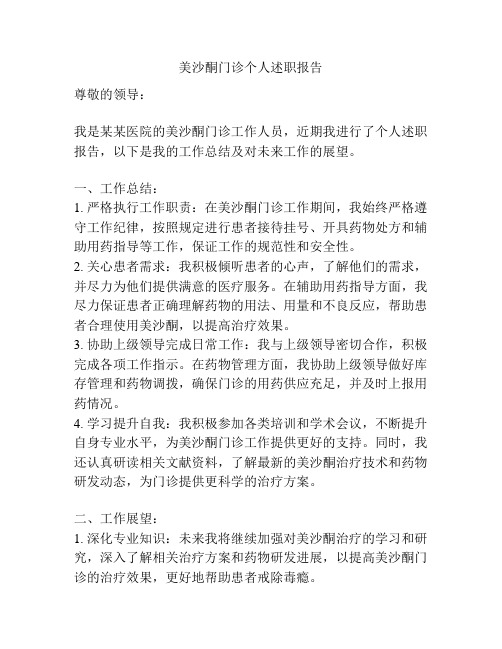 美沙酮门诊个人述职报告

尊敬的领导：

我是某某医院的美沙酮门诊工作人员，近期我进行了个人述职报告，以下是我的工作总结及对未来工作的展望。

一、工作总结：
1. 严格执行工作职责：在美沙酮门诊工作期间，我始终严格遵守工作纪律，按照规定进行患者接待挂号、开具药物处方和辅助用药指导等工作，保证工作的规范性和安全性。
2. 关心患者需求：我积极倾听患者的心声，了解他们的需求，并尽力为他们提供满意的医疗服务。在辅助用药指导方面，我尽力保证患者正确理解药物的用法、用量和不良反应，帮助患者合理使用美沙酮，以提高治疗效果。
3. 协助上级领导完成日常工作：我与上级领导密切合作，积极完成各项工作指示。在药物管理方面，我协助上级领导做好库存管理和药物调拨，确保门诊的用药供应充足，并及时上报用药情况。
4. 学习提升自我：我积极参加各类培训和学术会议，不断提升自身专业水平，为美沙酮门诊工作提供更好的支持。同时，我还认真研读相关文献资料，了解最新的美沙酮治疗技术和药物研发动态，为门诊提供更科学的治疗方案。

二、工作展望：
1. 深化专业知识：未来我将继续加强对美沙酮治疗的学习和研究，深入了解相关治疗方案和药物研发进展，以提高美沙酮门诊的治疗效果，更好地帮助患者戒除毒瘾。